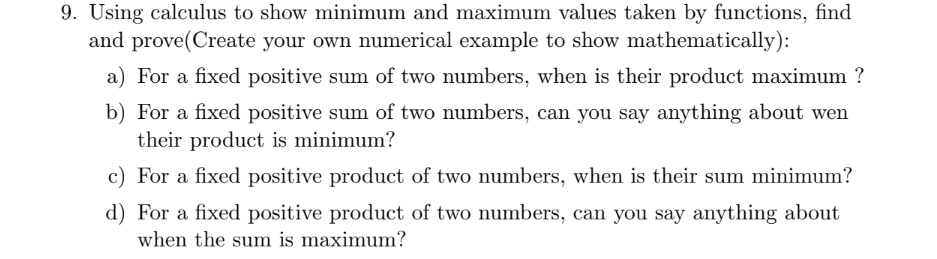 9. Using calculus to show minimum and maximum values taken by functions, find and prove(Create your own numerical example to show mathematically):

a) For a fixed positive sum of two numbers, when is their product maximum ?

b) For a fixed positive sum of two numbers, can you say anything about wen their product is minimum?

c) For a fixed positive product of two numbers, when is their sum minimum?

d) For a fixed positive product of two numbers, can you say anything about when the sum is maximum?